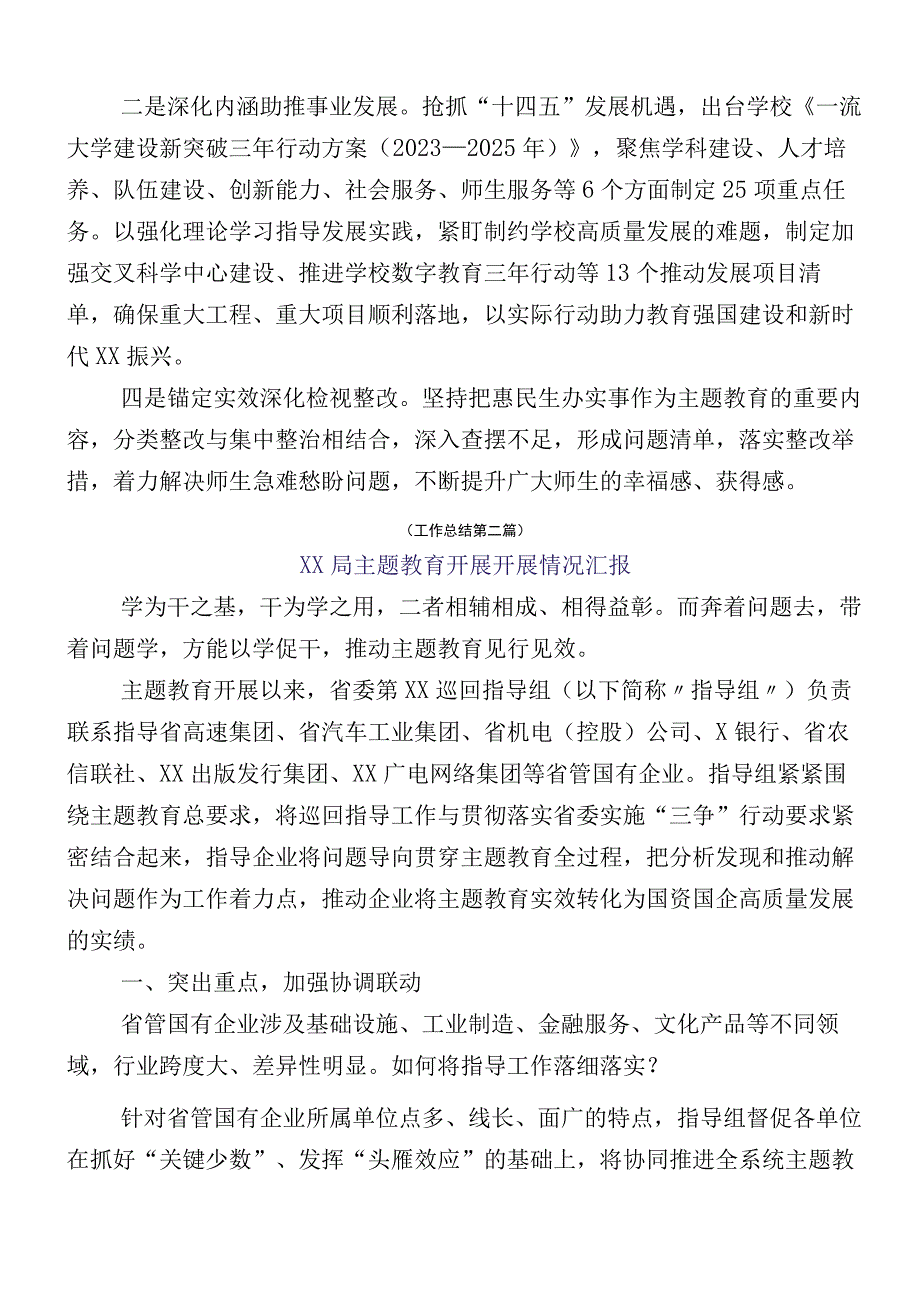 二是深化内涵助推事业发展。抢抓“十四五”发展机遇，出台学校《一流大学建设新突破三年行动方案（2023—2025年）》，聚焦学科建设、人才培养、队伍建设、创新能力、社会服务、师生服务等6个方面制定25项重点任务。以强化理论学习指导发展实践，紧盯制约学校高质量发展的难题，制定加强交叉科学中心建设、推进学校数字教育三年行动等13个推动发展项目清单，确保重大工程、重大项目顺利落地，以实际行动助力教育强国建设和新时代XX振兴。

四是锚定实效深化检视整改。坚持把惠民生办实事作为主题教育的重要内容，分类整改与集中整治相结合，深入查摆不足，形成问题清单，落实整改举措，着力解决师生急难愁盼问题，不断提升广大师生的幸福感、获得感。

（工作总结第二篇）

XX局主题教育开展开展情况汇报

学为干之基，干为学之用，二者相辅相成、相得益彰。而奔着问题去，带着问题学，方能以学促干，推动主题教育见行见效。

主题教育开展以来，省委第XX巡回指导组（以下简称〃指导组〃）负责联系指导省高速集团、省汽车工业集团、省机电（控股）公司、X银行、省农信联社、XX出版发行集团、XX广电网络集团等省管国有企业。指导组紧紧围绕主题教育总要求，将巡回指导工作与贯彻落实省委实施“三争”行动要求紧密结合起来，指导企业将问题导向贯穿主题教育全过程，把分析发现和推动解决问题作为工作着力点，推动企业将主题教育实效转化为国资国企高质量发展的实绩。

一、突出重点，加强协调联动

省管国有企业涉及基础设施、工业制造、金融服务、文化产品等不同领域，行业跨度大、差异性明显。如何将指导工作落细落实？

针对省管国有企业所属单位点多、线长、面广的特点，指导组督促各单位在抓好“关键少数”、发挥“头雁效应”的基础上，将协同推进全系统主题教